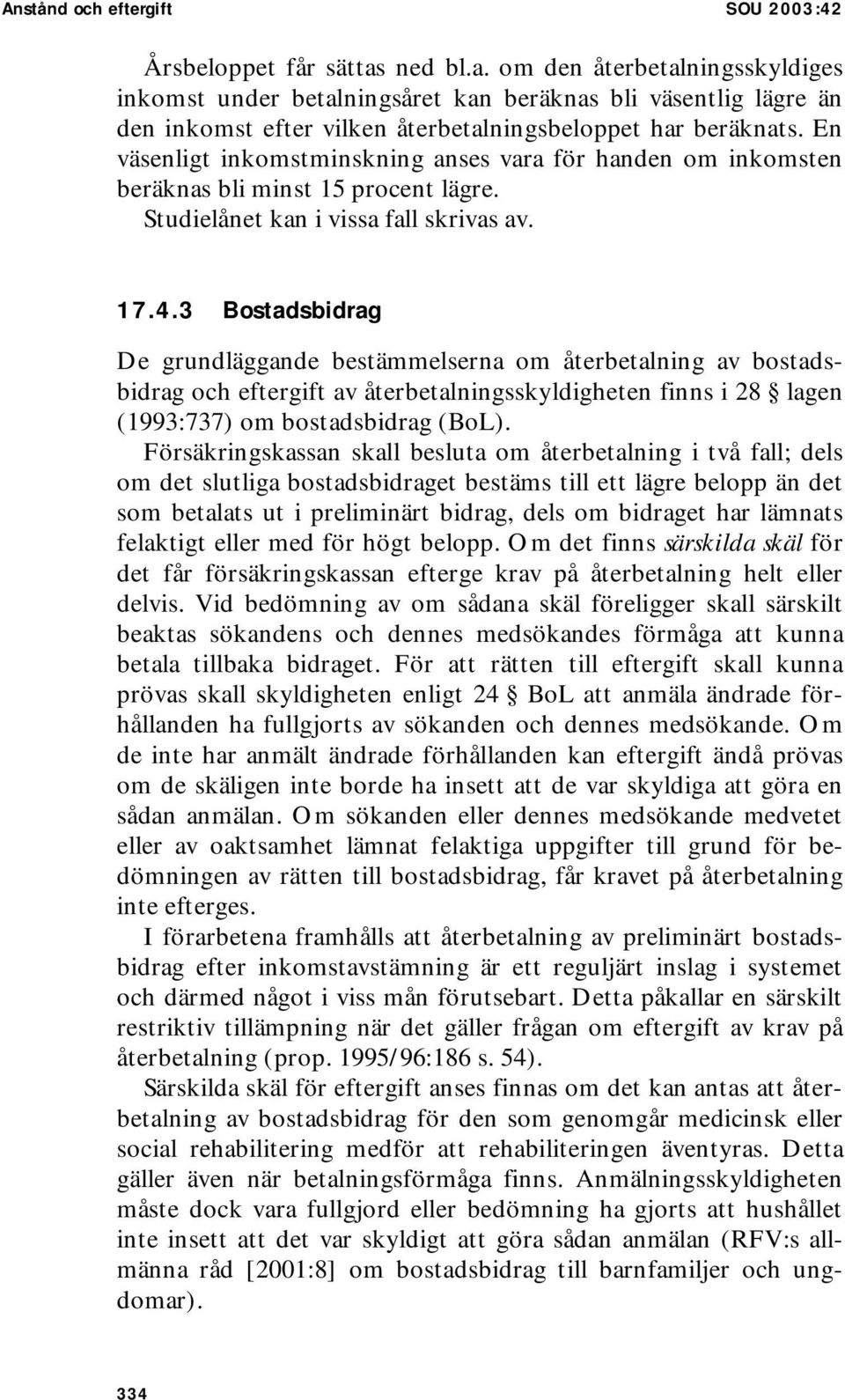 Anstånd och eftergift SOU 2003:42

Årsbeloppet får sättas ned bl.a. om den återbetalningsskyldiges inkomst under betalningsåret kan beräknas bli väsentlig lägre än den inkomst efter vilken återbetalningsbeloppet har beräknats. En väsenligt inkomstminskning anses vara för handen om inkomsten beräknas bli minst 15 procent lägre.

Studielånet kan i vissa fall skrivas av.

17.4.3 Bostadsbidrag

De grundläggande bestämmelserna om återbetalning av bostadsbidrag och eftergift av återbetalningsskyldigheten finns i 28 § lagen (1993:737) om bostadsbidrag (BoL).

Försäkringskassan skall besluta om återbetalning i två fall; dels om det slutliga bostadsbidraget bestäms till ett lägre belopp än det som betalats ut i preliminärt bidrag, dels om bidraget har lämnats felaktigt eller med för högt belopp. Om det finns särskilda skäl för det får försäkringskassan efterge krav på återbetalning helt eller delvis. Vid bedömning av om sådana skäl föreligger skall särskilt beaktas sökandens och dennes medsökandes förmåga att kunna betala tillbaka bidraget. För att rätten till eftergift skall kunna prövas skall skyldigheten enligt 24 § BoL att anmäla ändrade förhållanden ha fullgjorts av sökanden och dennes medsökande. Om de inte har anmält ändrade förhållanden kan eftergift ändå prövas om de skäligen inte borde ha insett att de var skyldiga att göra en sådan anmälan. Om sökanden eller dennes medsökande medvetet eller av oaktsamhet lämnat felaktiga uppgifter till grund för bedömningen av rätten till bostadsbidrag, får kravet på återbetalning inte efterges.

I förarbetena framhålls att återbetalning av preliminärt bostadsbidrag efter inkomstavstämning är ett reguljärt inslag i systemet och därmed något i viss mån förutsebart. Detta påkallar en särskilt restriktiv tillämpning när det gäller frågan om eftergift av krav på återbetalning (prop. 1995/96:186 s. 54).

Särskilda skäl för eftergift anses finnas om det kan antas att återbetalning av bostadsbidrag för den som genomgår medicinsk eller social rehabilitering medför att rehabiliteringen äventyras. Detta gäller även när betalningsförmåga finns. Anmälningsskyldigheten måste dock vara fullgjord eller bedömning ha gjorts att hushållet inte insett att det var skyldigt att göra sådan anmälan (RFV:s allmänna råd [2001:8] om bostadsbidrag till barnfamiljer och ungdomar).

334